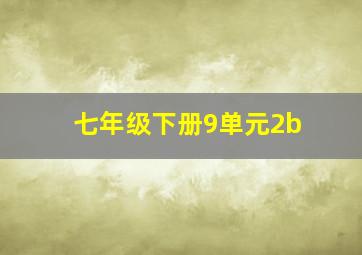 七年级下册9单元2b